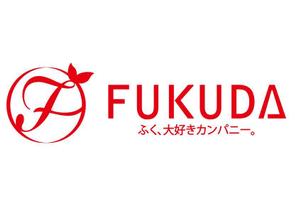 F

FUKUDA
ふく、大好きカンパニー。